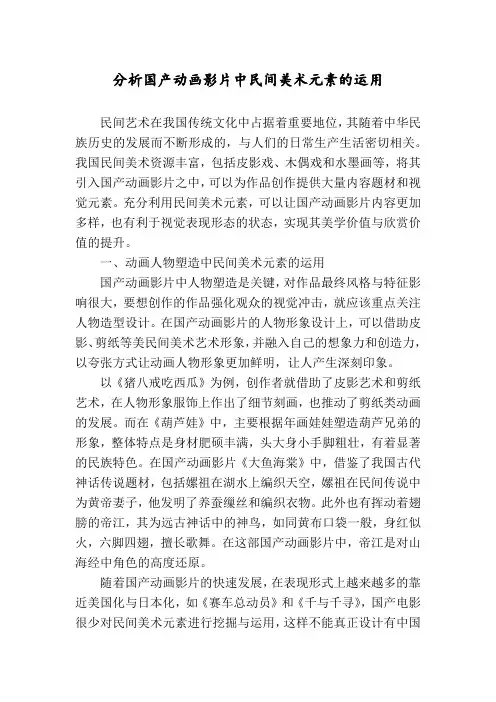 分析国产动画影片中民间美术元素的运用

民间艺术在我国传统文化中占据着重要地位，其随着中华民族历史的发展而不断形成的，与人们的日常生产生活密切相关。我国民间美术资源丰富，包括皮影戏、木偶戏和水墨画等，将其引入国产动画影片之中，可以为作品创作提供大量内容题材和视觉元素。充分利用民间美术元素，可以让国产动画影片内容更加多样，也有利于视觉表现形态的状态，实现其美学价值与欣赏价值的提升。

一、动画人物塑造中民间美术元素的运用

国产动画影片中人物塑造是关键，对作品最终风格与特征影响很大，要想创作的作品强化观众的视觉冲击，就应该重点关注人物造型设计。在国产动画影片的人物形象设计上，可以借助皮影、剪纸等美民间美术艺术形象，并融入自己的想象力和创造力，以夸张方式让动画人物形象更加鲜明，让人产生深刻印象。

以《猪八戒吃西瓜》为例，创作者就借助了皮影艺术和剪纸艺术，在人物形象服饰上作出了细节刻画，也推动了剪纸类动画的发展。而在《葫芦娃》中，主要根据年画娃娃塑造葫芦兄弟的形象，整体特点是身材肥硕丰满，头大身小手脚粗壮，有着显著的民族特色。在国产动画影片《大鱼海棠》中，借鉴了我国古代神话传说题材，包括嫘祖在湖水上编织天空，嫘祖在民间传说中为黄帝妻子，他发明了养蚕缫丝和编织衣物。此外也有挥动着翅膀的帝江，其为远古神话中的神鸟，如同黄布口袋一般，身红似火，六脚四翅，擅长歌舞。在这部国产动画影片中，帝江是对山海经中角色的高度还原。

随着国产动画影片的快速发展，在表现形式上越来越多的靠近美国化与日本化，如《赛车总动员》和《千与千寻》，国产电影很少对民间美术元素进行挖掘与运用，这样不能真正设计有中国